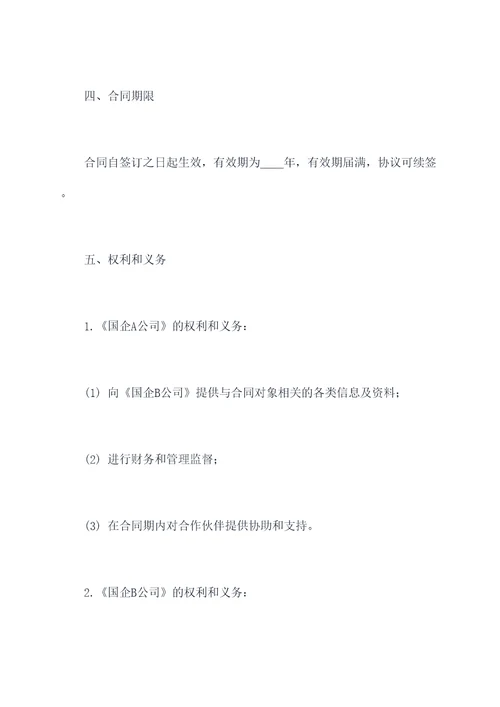 四、合同期限

合同自签订之日起生效，有效期为____年，有效期届满，协议可续签。

五、权利和义务

1.《国企A公司》的权利和义务：

(1) 向《国企B公司》提供与合同对象相关的各类信息及资料；

(2) 进行财务和管理监督；

(3) 在合同期内对合作伙伴提供协助和支持。

2.《国企B公司》的权利和义务：